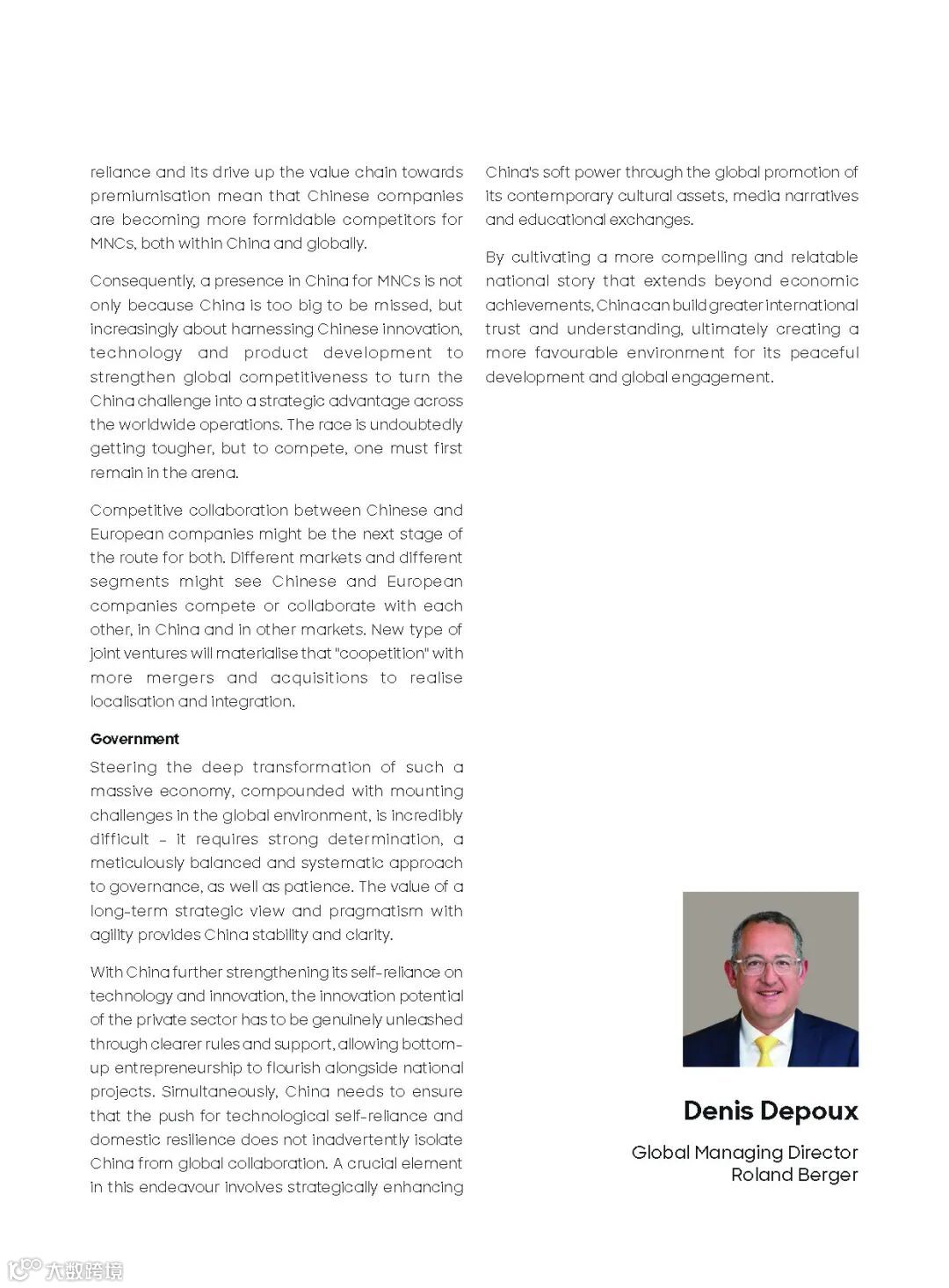 reliance and its drive up the value chain towards premiumisation mean that Chinese companies are becoming more formidable competitors for MNCs, both within China and globally.

Consequently, a presence in China for MNCs is not only because China is too big to be missed, but increasingly about harnessing Chinese innovation, technology and product development to strengthen global competitiveness to turn the China challenge into a strategic advantage across the worldwide operations. The race is undoubtedly getting tougher, but to compete, one must first remain in the arena.

Competitive collaboration between Chinese and European companies might be the next stage of the route for both. Different markets and different segments might see Chinese and European companies compete or collaborate with each other, in China and in other markets. New type of joint ventures will materialise that "coopetition" with more mergers and acquisitions to realise localisation and integration.

Government

Steering the deep transformation of such a massive economy, compounded with mounting challenges in the global environment, is incredibly difficult – it requires strong determination, a meticulously balanced and systematic approach to governance, as well as patience. The value of a long-term strategic view and pragmatism with agility provides China stability and clarity.

With China further strengthening its self-reliance on technology and innovation, the innovation potential of the private sector has to be genuinely unleashed through clearer rules and support, allowing bottom-up entrepreneurship to flourish alongside national projects. Simultaneously, China needs to ensure that the push for technological self-reliance and domestic resilience does not inadvertently isolate China from global collaboration. A crucial element in this endeavour involves strategically enhancing China's soft power through the global promotion of its contemporary cultural assets, media narratives and educational exchanges.

By cultivating a more compelling and relatable national story that extends beyond economic achievements, China can build greater international trust and understanding, ultimately creating a more favourable environment for its peaceful development and global engagement.

Denis Depoux

Global Managing Director
Roland Berger

大数跨境